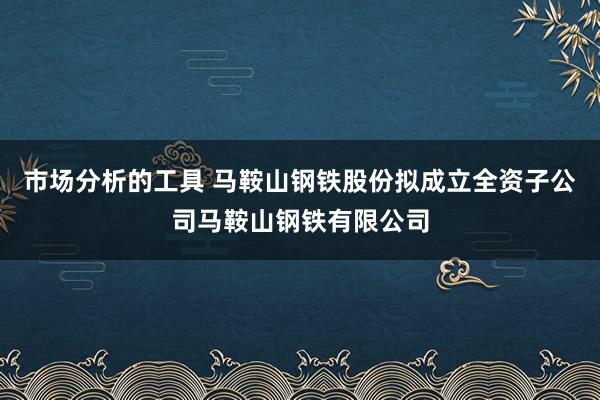 市场分析的工具 马鞍山钢铁股份拟成立全资子公司马鞍山钢铁有限公司